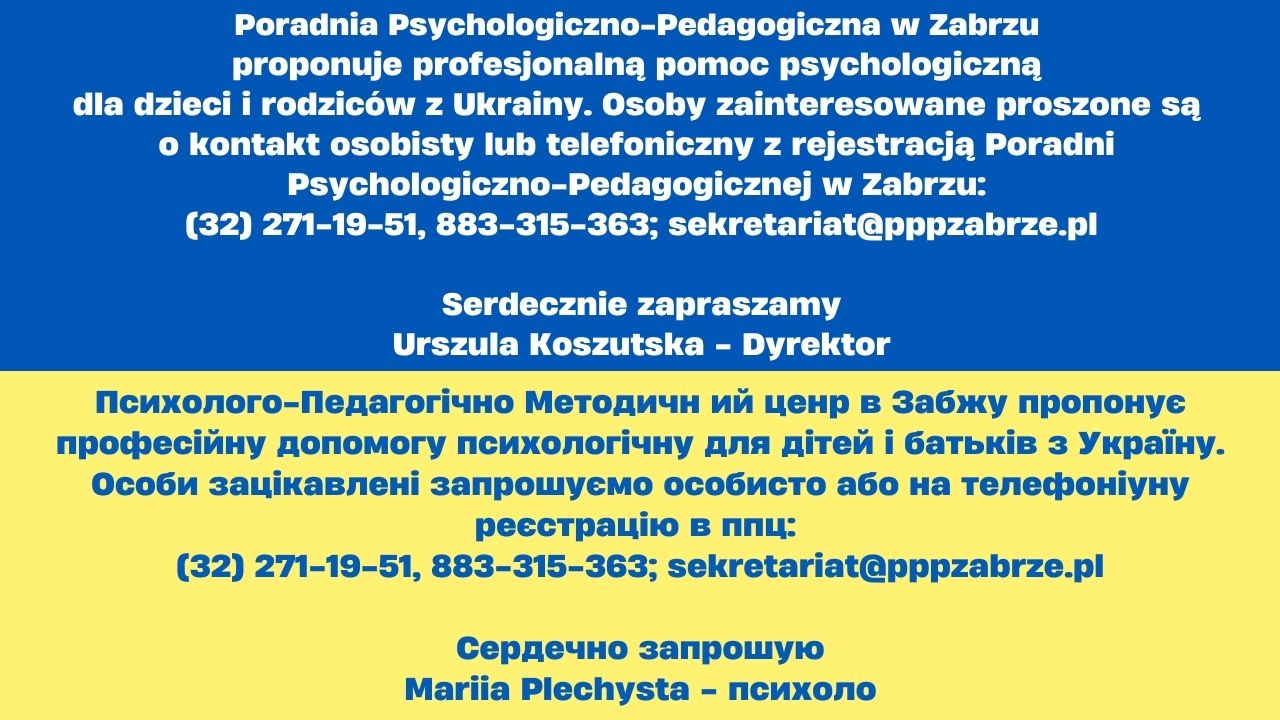 Poradnia Psychologiczno-Pedagogiczna w Zabrzu proponuje profesjonalną pomoc psychologiczną dla dzieci i rodziców z Ukrainy. Osoby zainteresowane proszone są o kontakt osobisty lub telefoniczny z rejestracją Poradni Psychologiczno-Pedagogicznej w Zabrzu:
(32) 271-19-51, 883-315-363; sekretariat@pppzabrze.pl

Serdecznie zapraszamy
Urszula Koszutska - Dyrektor

Психолого-Педагогічно Методичн ий ценр в Забжу пропонує професійну допомогу психологічну для дітей і батьків з Україну. Особи зацікавлені запрошуємо особисто або на телефоніуну реєстрацію в ппц:
(32) 271-19-51, 883-315-363; sekretariat@pppzabrze.pl

Сердечно запрошую
Mariia Plechysta - психоло